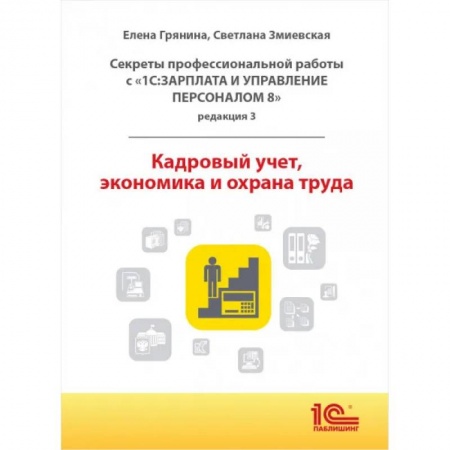 Елена Грянина, Светлана Змиевская

Секреты профессиональной работы с «1С:ЗАРПЛАТА И УПРАВЛЕНИЕ ПЕРСОНАЛОМ 8»

редакция 3

Кадровый учет, экономика и охрана труда

1С

ПАБЛИШИНГ